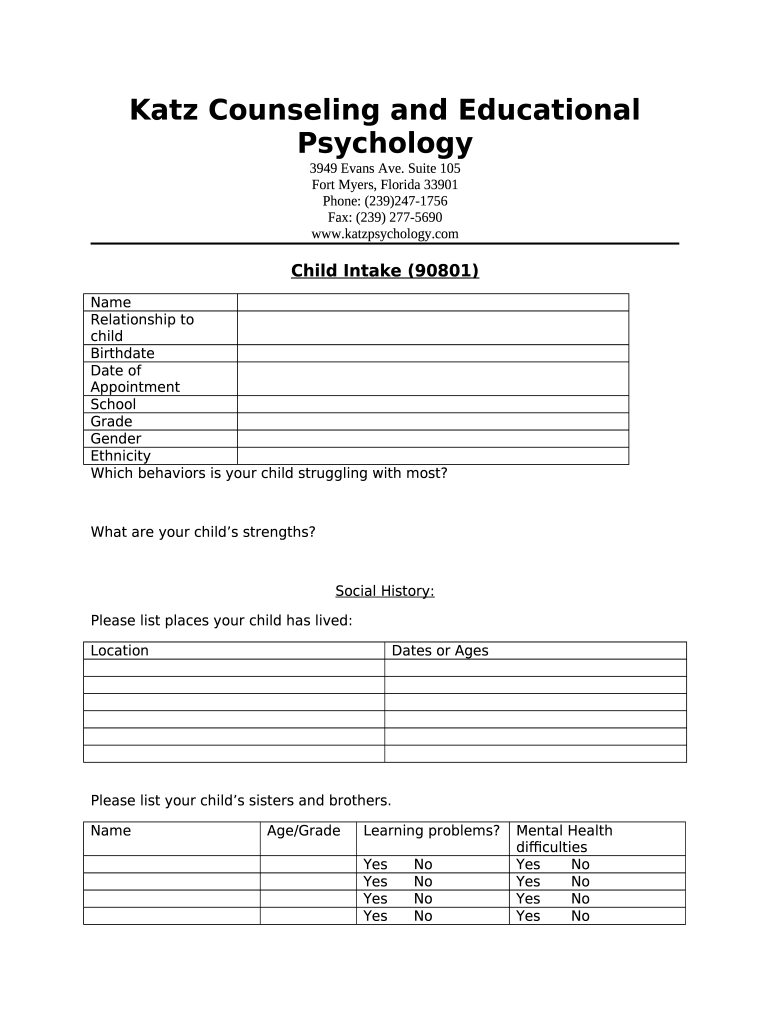 Katz Counseling and Educational Psychology
3949 Evans Ave. Suite 105
Fort Myers, Florida 33901
Phone: (239)247-1756
Fax: (239) 277-5690
www.katzpsychology.com

Child Intake (90801)

| Name | |
|---|---|
| Relationship to child | |
| Birthdate | |
| Date of Appointment | |
| School | |
| Grade | |
| Gender | |
| Ethnicity | |

Which behaviors is your child struggling with most?

What are your child’s strengths?

Social History:

Please list places your child has lived:

| Location | Dates or Ages |
|---|---|
| | |
| | |
| | |
| | |
| | |
| | |

Please list your child’s sisters and brothers.

| Name | Age/Grade | Learning problems? | Mental Health difficulties |
|---|---|---|---|
| | | Yes No | Yes No |
| | | Yes No | Yes No |
| | | Yes No | Yes No |
| | | Yes No | Yes No |